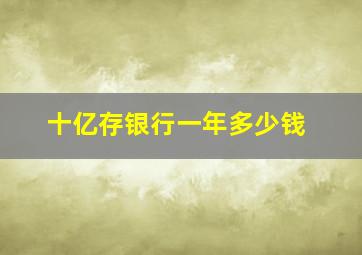 十亿存银行一年多少钱